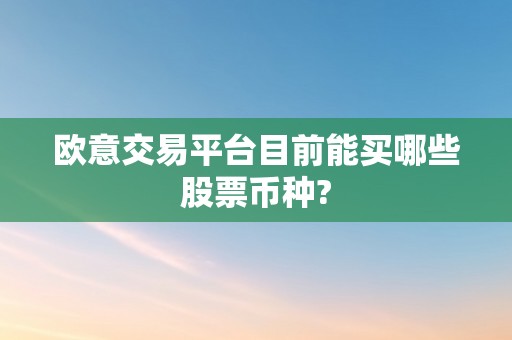 欧意交易平台目前能买哪些股票币种?